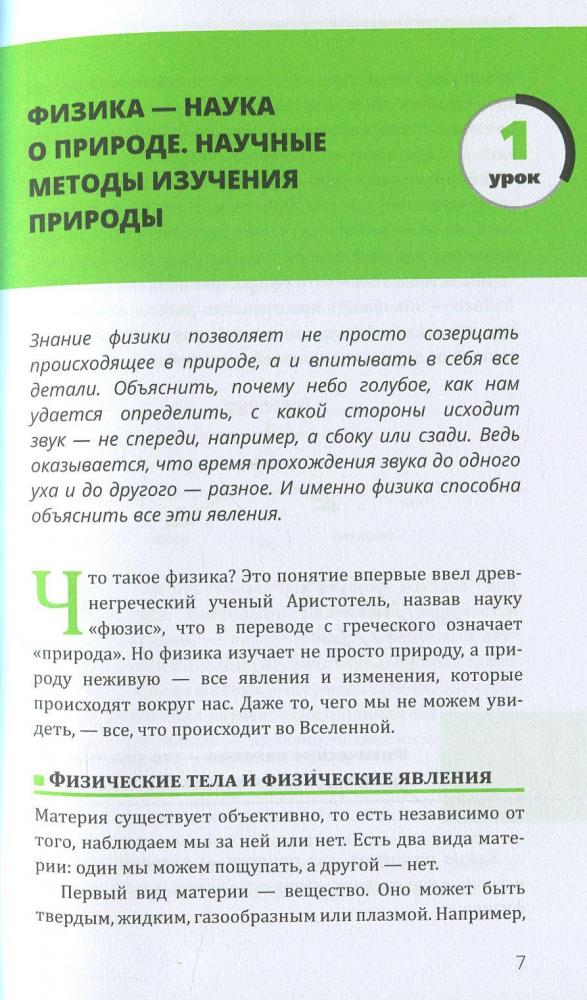 ФИЗИКА — НАУКА О ПРИРОДЕ. НАУЧНЫЕ МЕТОДЫ ИЗУЧЕНИЯ ПРИРОДЫ

1 урок

Знание физики позволяет не просто созерцать происходящее в природе, а и впитывать в себя все детали. Объяснить, почему небо голубое, как нам удается определить, с какой стороны исходит звук — не спереди, например, а сбоку или сзади. Ведь оказывается, что время прохождения звука до одного уха и до другого — разное. И именно физика способна объяснить все эти явления.

Что такое физика? Это понятие впервые ввел древнегреческий ученый Аристотель, назвав науку «фюзис», что в переводе с греческого означает «природа». Но физика изучает не просто природу, а природу неживую — все явления и изменения, которые происходят вокруг нас. Даже то, чего мы не можем увидеть, — все, что происходит во Вселенной.

ФИЗИЧЕСКИЕ ТЕЛА И ФИЗИЧЕСКИЕ ЯВЛЕНИЯ

Материя существует объективно, то есть независимо от того, наблюдаем мы за ней или нет. Есть два вида материи: один мы можем пощупать, а другой — нет.

Первый вид материи — вещество. Оно может быть твердым, жидким, газообразным или плазмой. Например,

7